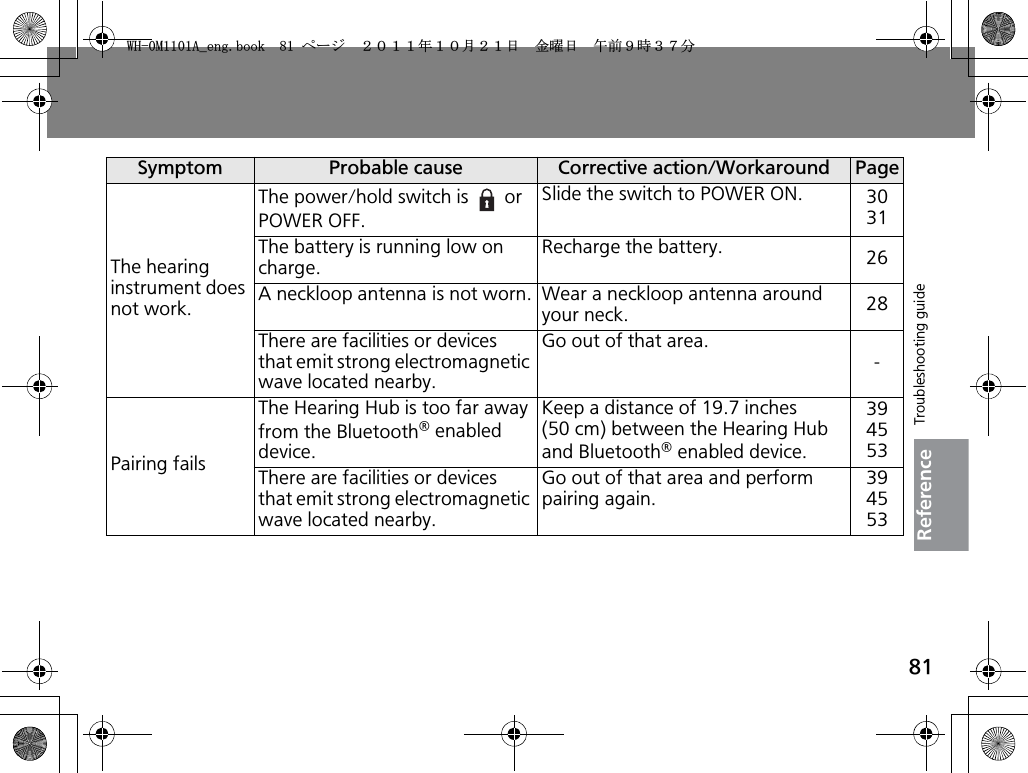 WH-OM1101A_eng.book 81 ページ ２０１１年１０月２１日 金曜日 午前９時３７分

| Symptom | Probable cause | Corrective action/Workaround | Page |
|---|---|---|---|
| The hearing instrument does not work. | The power/hold switch is or POWER OFF. | Slide the switch to POWER ON. | 30 31 |
| | The battery is running low on charge. | Recharge the battery. | 26 |
| | A neckloop antenna is not worn. | Wear a neckloop antenna around your neck. | 28 |
| | There are facilities or devices that emit strong electromagnetic wave located nearby. | Go out of that area. | - |
| Pairing fails | The Hearing Hub is too far away from the Bluetooth® enabled device. | Keep a distance of 19.7 inches (50 cm) between the Hearing Hub and Bluetooth® enabled device. | 39 45 53 |
| | There are facilities or devices that emit strong electromagnetic wave located nearby. | Go out of that area and perform pairing again. | 39 45 53 |

Troubleshooting guide

Reference

81